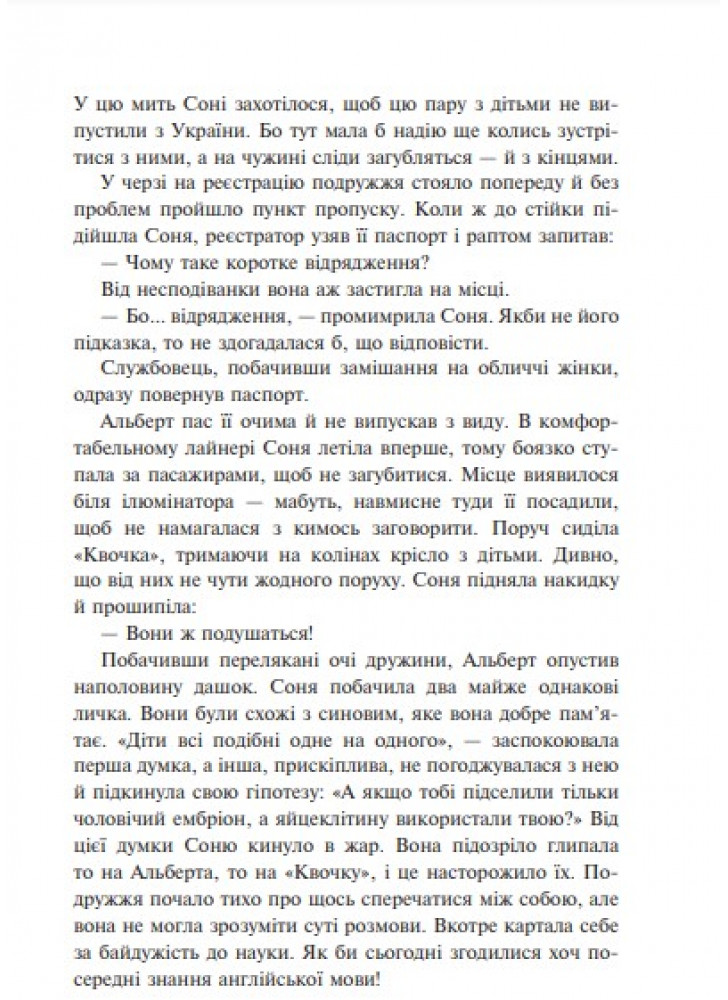 У цю мить Соні захотілося, щоб цю пару з дітьми не випустили з України. Бо тут мала б надію ще колись зустрітися з ними, а на чужині сліди загубляться — й з кінцями.

У черзі на реєстрацію подружжя стояло попереду й без проблем пройшло пункт пропуску. Коли ж до стійки підійшла Соня, реєстратор узяв її паспорт і раптом запитав:

— Чому таке коротке відрядження?

Від несподіванки вона аж застигла на місці.

— Бо... відрядження, — промимрила Соня. Якби не його підказка, то не здогадалася б, що відповісти.

Службовець, побачивши замішання на обличчі жінки, одразу повернув паспорт.

Альберт пас її очима й не випускав з виду. В комфортабельному лайнері Соня летіла вперше, тому боязко ступала за пасажирами, щоб не загубитися. Місце виявилося біля ілюмінатора — мабуть, навмисне туди її посадили, щоб не намагалася з кимось заговорити. Поруч сиділа «Квочка», тримаючи на колінах крісло з дітьми. Дивно, що від них не чути жодного поруху. Соня підняла накидку й прошипіла:

— Вони ж подушаться!

Побачивши перелякані очі дружини, Альберт опустив наполовину дашок. Соня побачила два майже однакові личка. Вони були схожі з синовим, яке вона добре пам'ятає. «Діти всі подібні одне на одного», — заспокоювала перша думка, а інша, прискіплива, не погоджувалася з нею й підкинула свою гіпотезу: «А якщо тобі підселили тільки чоловічий ембріон, а яйцеклітину використали твою?» Від цієї думки Соню кинуло в жар. Вона підозріло глипала то на Альберта, то на «Квочку», і це насторожило їх. Подружжя почало тихо про щось сперечатися між собою, але вона не могла зрозуміти суті розмови. Вкотре картала себе за байдужість до науки. Як би сьогодні згодилися хоч посередні знання англійської мови!